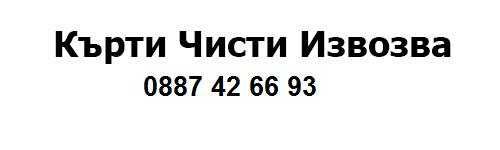 Кърти Чисти Извозва
0887 42 66 93